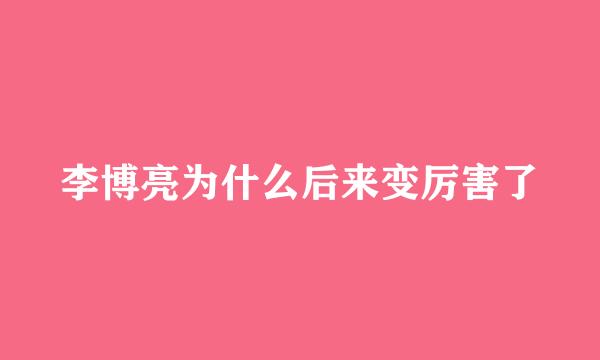 李博亮为什么后来变厉害了